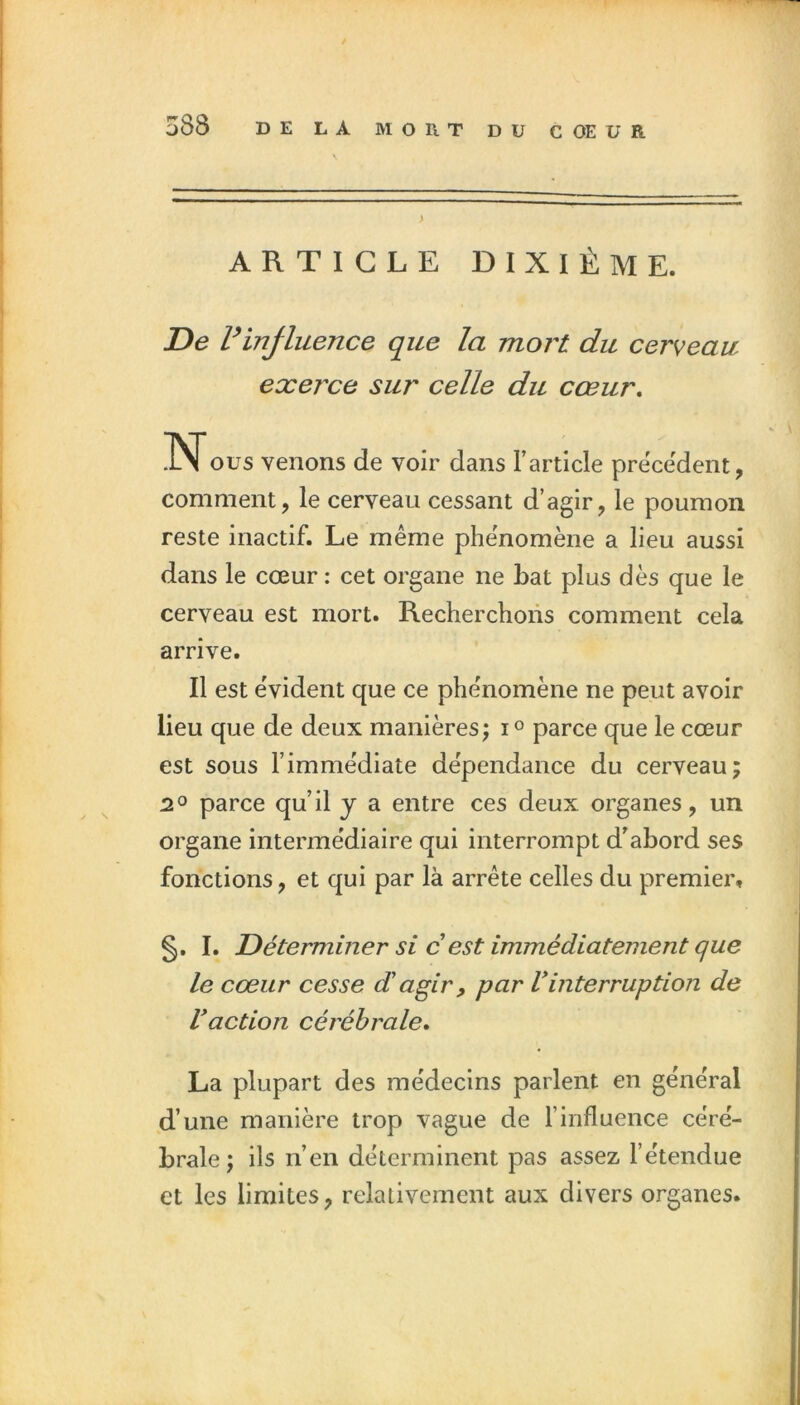 388 DE LA MORT DU CŒUR

ARTICLE DIXIÈME.

De l'influence que la mort du cerveau exerce sur celle du cœur.

Nous venons de voir dans l'article précédent, comment, le cerveau cessant d'agir, le poumon reste inactif. Le même phénomène a lieu aussi dans le cœur : cet organe ne bat plus dès que le cerveau est mort. Recherchons comment cela arrive.

Il est évident que ce phénomène ne peut avoir lieu que de deux manières; 1° parce que le cœur est sous l'immédiate dépendance du cerveau; 2° parce qu'il y a entre ces deux organes, un organe intermédiaire qui interrompt d'abord ses fonctions, et qui par là arrête celles du premier.

§. I. Déterminer si c'est immédiatement que le cœur cesse d'agir, par l'interruption de l'action cérébrale.

La plupart des médecins parlent en général d'une manière trop vague de l'influence cérébrale; ils n'en déterminent pas assez l'étendue et les limites, relativement aux divers organes.